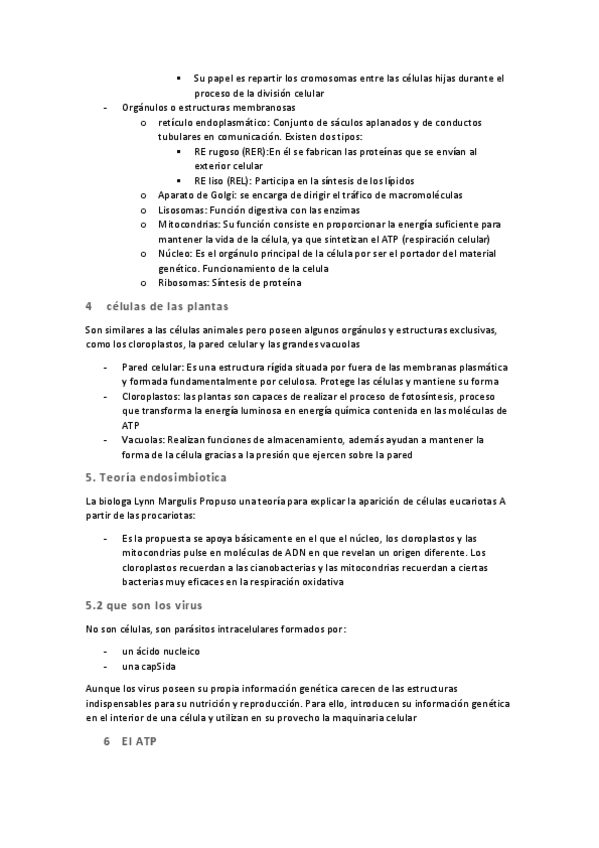 ▪ Su papel es repartir los cromosomas entre las células hijas durante el proceso de la división celular

- Orgánulos o estructuras membranosas
  o retículo endoplasmático: Conjunto de sáculos aplanados y de conductos tubulares en comunicación. Existen dos tipos:
    ▪ RE rugoso (RER):En él se fabrican las proteínas que se envían al exterior celular
    ▪ RE liso (REL): Participa en la síntesis de los lípidos
  o Aparato de Golgi: se encarga de dirigir el tráfico de macromoléculas
  o Lisosomas: Función digestiva con las enzimas
  o Mitocondrias: Su función consiste en proporcionar la energía suficiente para mantener la vida de la célula, ya que sintetizan el ATP (respiración celular)
  o Núcleo: Es el orgánulo principal de la célula por ser el portador del material genético. Funcionamiento de la celula
  o Ribosomas: Síntesis de proteína

4 células de las plantas

Son similares a las células animales pero poseen algunos orgánulos y estructuras exclusivas, como los cloroplastos, la pared celular y las grandes vacuolas

- Pared celular: Es una estructura rígida situada por fuera de las membranas plasmática y formada fundamentalmente por celulosa. Protege las células y mantiene su forma
- Cloroplastos: las plantas son capaces de realizar el proceso de fotosíntesis, proceso que transforma la energía luminosa en energía química contenida en las moléculas de ATP
- Vacuolas: Realizan funciones de almacenamiento, además ayudan a mantener la forma de la célula gracias a la presión que ejercen sobre la pared

5. Teoría endosimbiotica

La biologa Lynn Margulis Propuso una teoría para explicar la aparición de células eucariotas A partir de las procariotas:

- Es la propuesta se apoya básicamente en el que el núcleo, los cloroplastos y las mitocondrias pulse en moléculas de ADN en que revelan un origen diferente. Los cloroplastos recuerdan a las cianobacterias y las mitocondrias recuerdan a ciertas bacterias muy eficaces en la respiración oxidativa

5.2 que son los virus

No son células, son parásitos intracelulares formados por:

- un ácido nucleico
- una capSida

Aunque los virus poseen su propia información genética carecen de las estructuras indispensables para su nutrición y reproducción. Para ello, introducen su información genética en el interior de una célula y utilizan en su provecho la maquinaria celular

6 El ATP